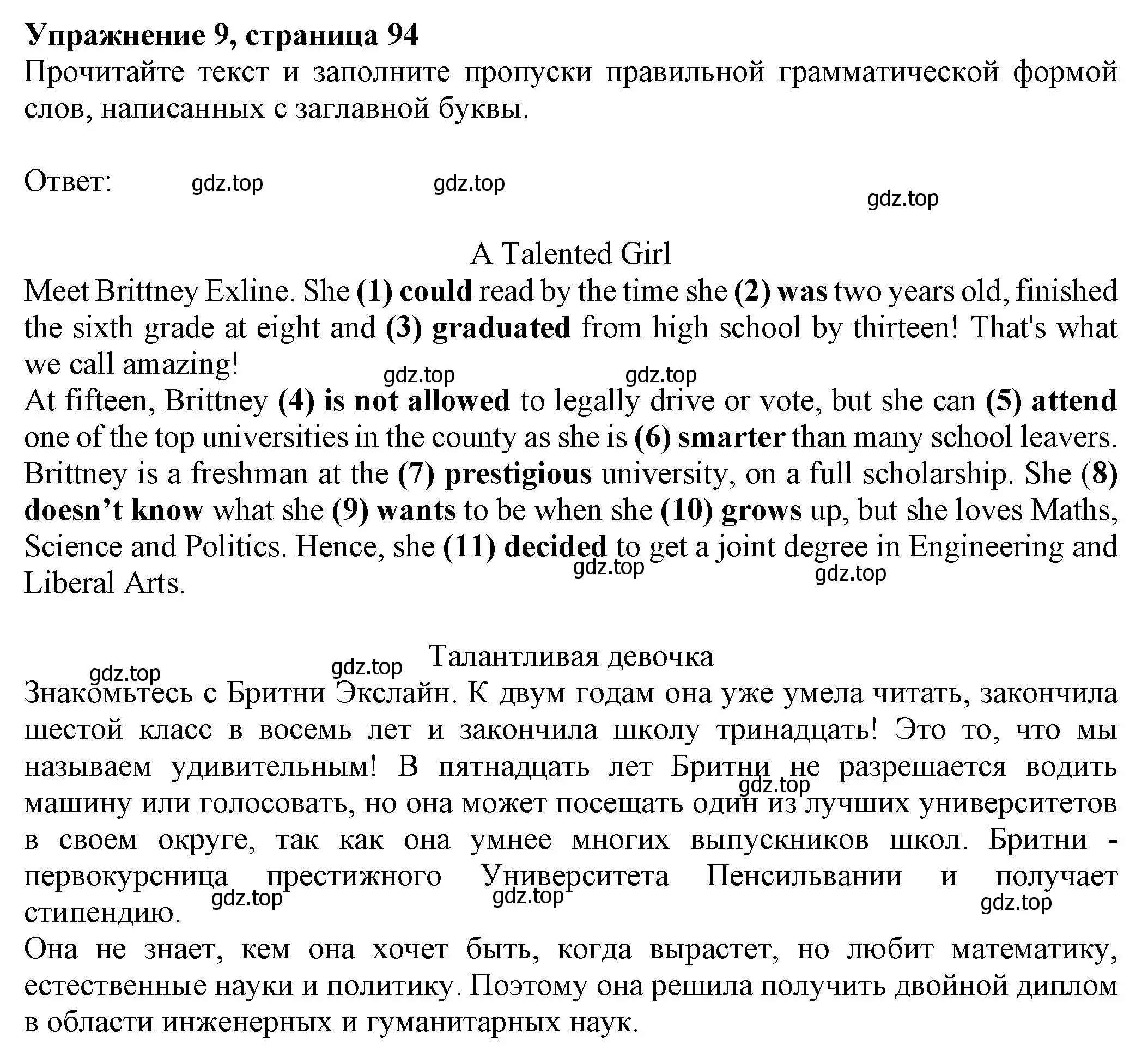 Упражнение 9, страница 94
Прочитайте текст и заполните пропуски правильной грамматической формой слов, написанных с заглавной буквы.

Ответ: gdz.top gdz.top gdz.top

A Talented Girl
Meet Brittney Exline. She (1) could read by the time she (2) was two years old, finished the sixth grade at eight and (3) graduated from high school by thirteen! That's what we call amazing!
gdz.top gdz.top
At fifteen, Brittney (4) is not allowed to legally drive or vote, but she can (5) attend one of the top universities in the county as she is (6) smarter than many school leavers. Brittney is a freshman at the (7) prestigious university, on a full scholarship. She (8) doesn't know what she (9) wants to be when she (10) grows up, but she loves Maths, Science and Politics. Hence, she (11) decided to get a joint degree in Engineering and Liberal Arts.
gdz.top gdz.top

Талантливая девочка
gdz.top gdz.top
Знакомьтесь с Бритни Экслайн. К двум годам она уже умела читать, закончила шестой класс в восемь лет и закончила школу тринадцать! Это то, что мы называем удивительным! В пятнадцать лет Бритни не разрешается водить машину или голосовать, но она может посещать один из лучших университетов в своем округе, так как она умнее многих выпускников школ. Бритни - первокурсница престижного Университета Пенсильвании и получает стипендию.
gdz.top gdz.top gdz.top gdz.top
Она не знает, кем она хочет быть, когда вырастет, но любит математику, естественные науки и политику. Поэтому она решила получить двойной диплом в области инженерных и гуманитарных наук.